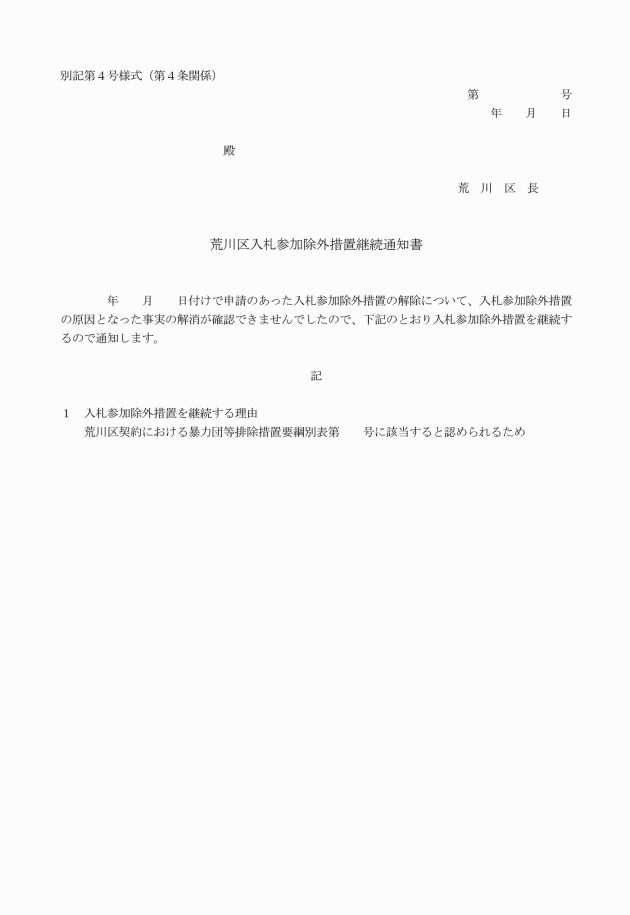 別記第４号様式（第４条関係）

第　　　　　号
年　　月　　日

殿

荒　川　区　長

荒川区入札参加除外措置継続通知書

年　　月　　日付けで申請のあった入札参加除外措置の解除について、入札参加除外措置の原因となった事実の解消が確認できませんでしたので、下記のとおり入札参加除外措置を継続するので通知します。

記

１　入札参加除外措置を継続する理由
荒川区契約における暴力団等排除措置要綱別表第　　号に該当すると認められるため